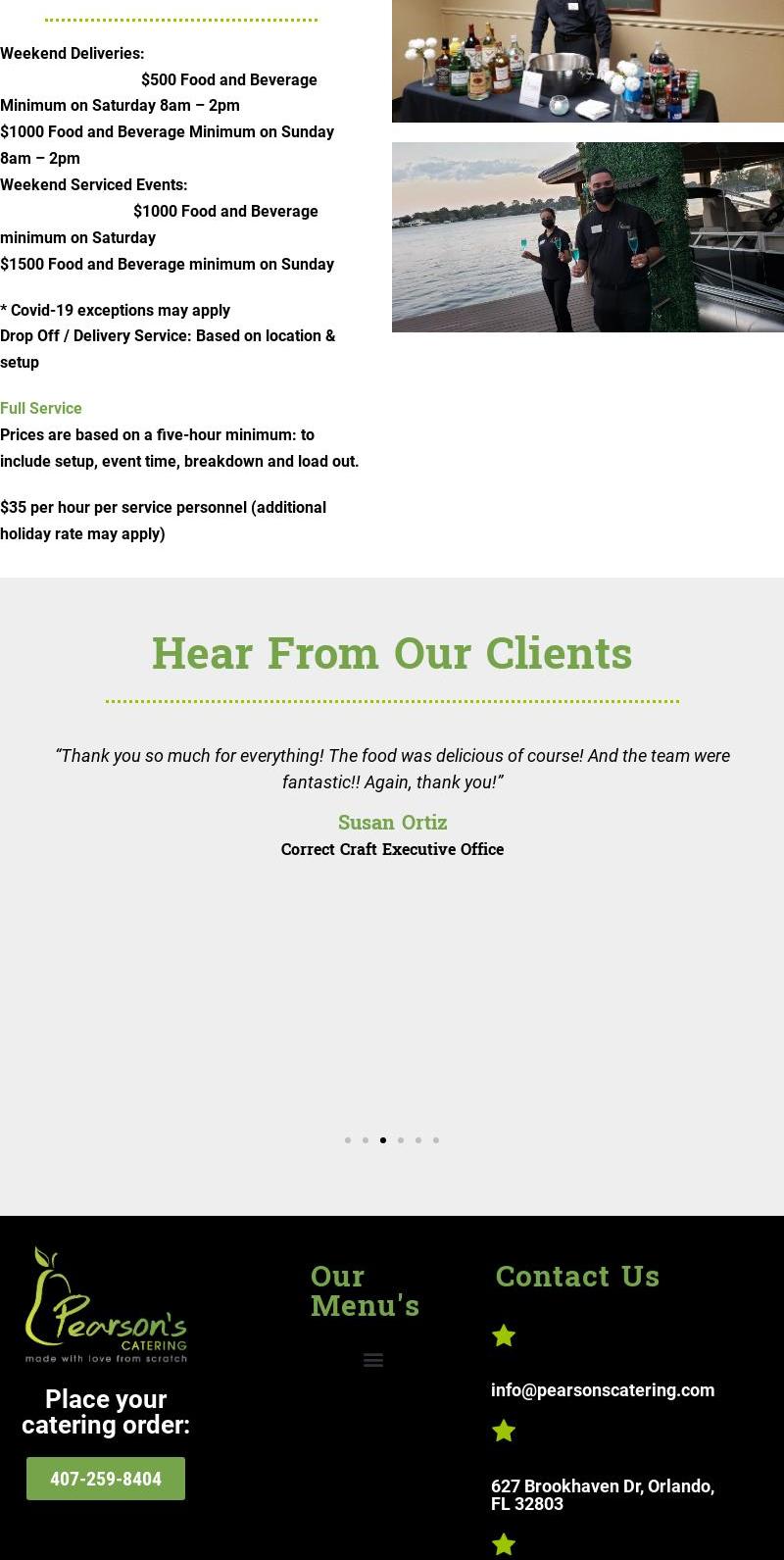 Weekend Deliveries:

$500 Food and Beverage Minimum on Saturday 8am – 2pm

$1000 Food and Beverage Minimum on Sunday 8am – 2pm

Weekend Serviced Events:

$1000 Food and Beverage minimum on Saturday

$1500 Food and Beverage minimum on Sunday

* Covid-19 exceptions may apply

Drop Off / Delivery Service: Based on location & setup

Full Service

Prices are based on a five-hour minimum: to include setup, event time, breakdown and load out.

$35 per hour per service personnel (additional holiday rate may apply)

Hear From Our Clients

"Thank you so much for everything! The food was delicious of course! And the team were fantastic!! Again, thank you!"

Susan Ortiz

Correct Craft Executive Office

Pearson's CATERING
made with love from scratch

Place your catering order:

407-259-8404

Our Menu's

Contact Us

info@pearsonscatering.com

627 Brookhaven Dr, Orlando, FL 32803